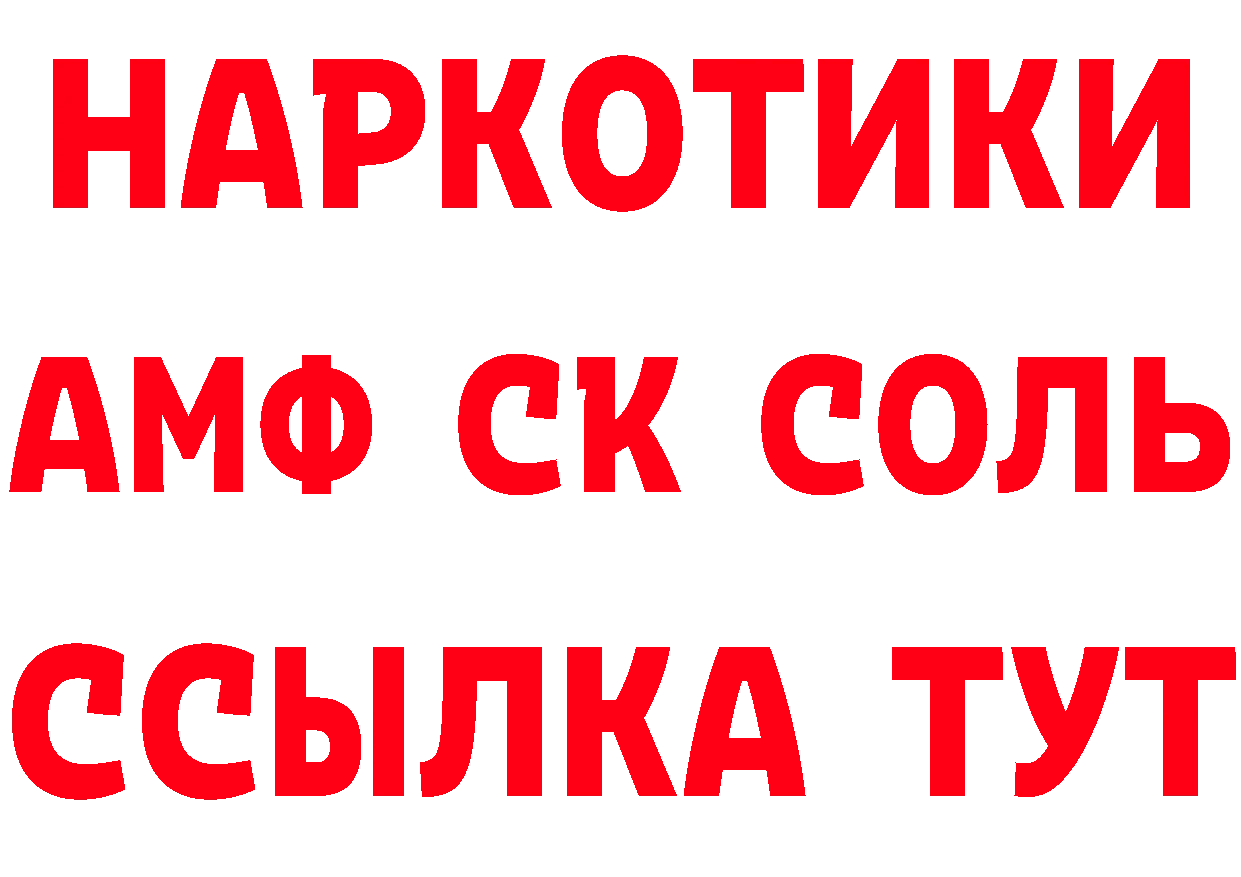 НАРКОТИКИ

АМФ СК СОЛЬ

ССЫЛКА ТУТ